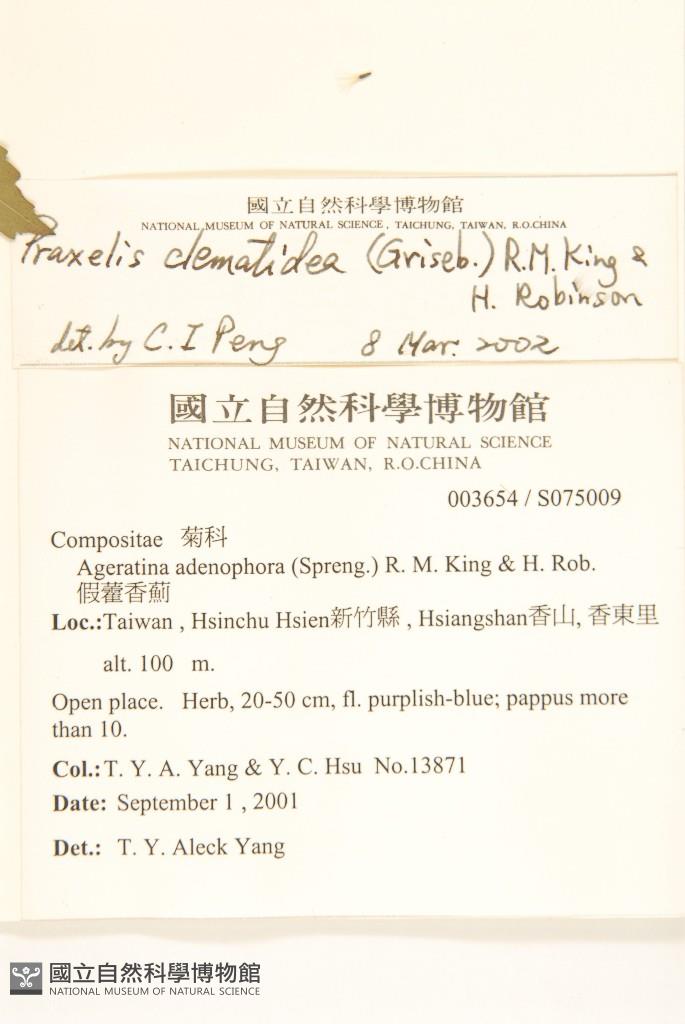 國立自然科學博物館
NATIONAL MUSEUM OF NATURAL SCIENCE, TAICHUNG, TAIWAN, R.O.CHINA

Praxelis clematidea (Griseb.) R.M. King & H. Robinson

det. by C. I Peng 8 Mar. 2002

國立自然科學博物館
NATIONAL MUSEUM OF NATURAL SCIENCE
TAICHUNG, TAIWAN, R.O.CHINA

003654 / S075009

Compositae 菊科
Ageratina adenophora (Spreng.) R. M. King & H. Rob.
假藿香薊

Loc.:Taiwan , Hsinchu Hsien新竹縣 , Hsiangshan香山, 香東里

alt. 100 m.

Open place. Herb, 20-50 cm, fl. purplish-blue; pappus more than 10.

Col.: T. Y. A. Yang & Y. C. Hsu No.13871

Date: September 1 , 2001

Det.: T. Y. Aleck Yang

國立自然科學博物館
NATIONAL MUSEUM OF NATURAL SCIENCE